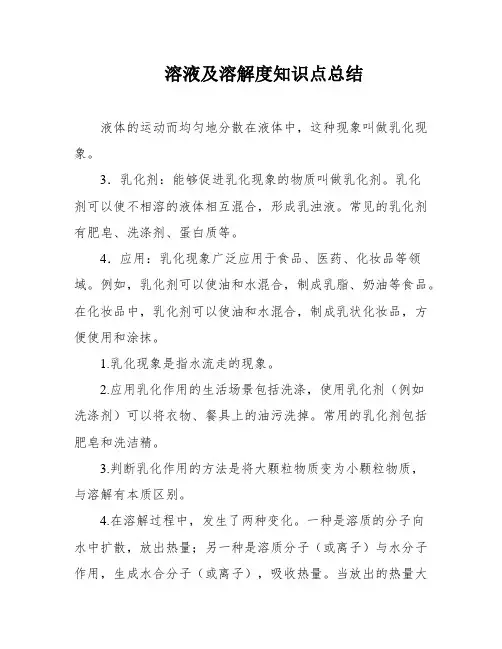 溶液及溶解度知识点总结

液体的运动而均匀地分散在液体中，这种现象叫做乳化现象。

3．乳化剂：能够促进乳化现象的物质叫做乳化剂。乳化剂可以使不相溶的液体相互混合，形成乳浊液。常见的乳化剂有肥皂、洗涤剂、蛋白质等。

4．应用：乳化现象广泛应用于食品、医药、化妆品等领域。例如，乳化剂可以使油和水混合，制成乳脂、奶油等食品。在化妆品中，乳化剂可以使油和水混合，制成乳状化妆品，方便使用和涂抹。

1.乳化现象是指水流走的现象。

2.应用乳化作用的生活场景包括洗涤，使用乳化剂（例如洗涤剂）可以将衣物、餐具上的油污洗掉。常用的乳化剂包括肥皂和洗洁精。

3.判断乳化作用的方法是将大颗粒物质变为小颗粒物质，与溶解有本质区别。

4.在溶解过程中，发生了两种变化。一种是溶质的分子向水中扩散，放出热量；另一种是溶质分子（或离子）与水分子作用，生成水合分子（或离子），吸收热量。当放出的热量大